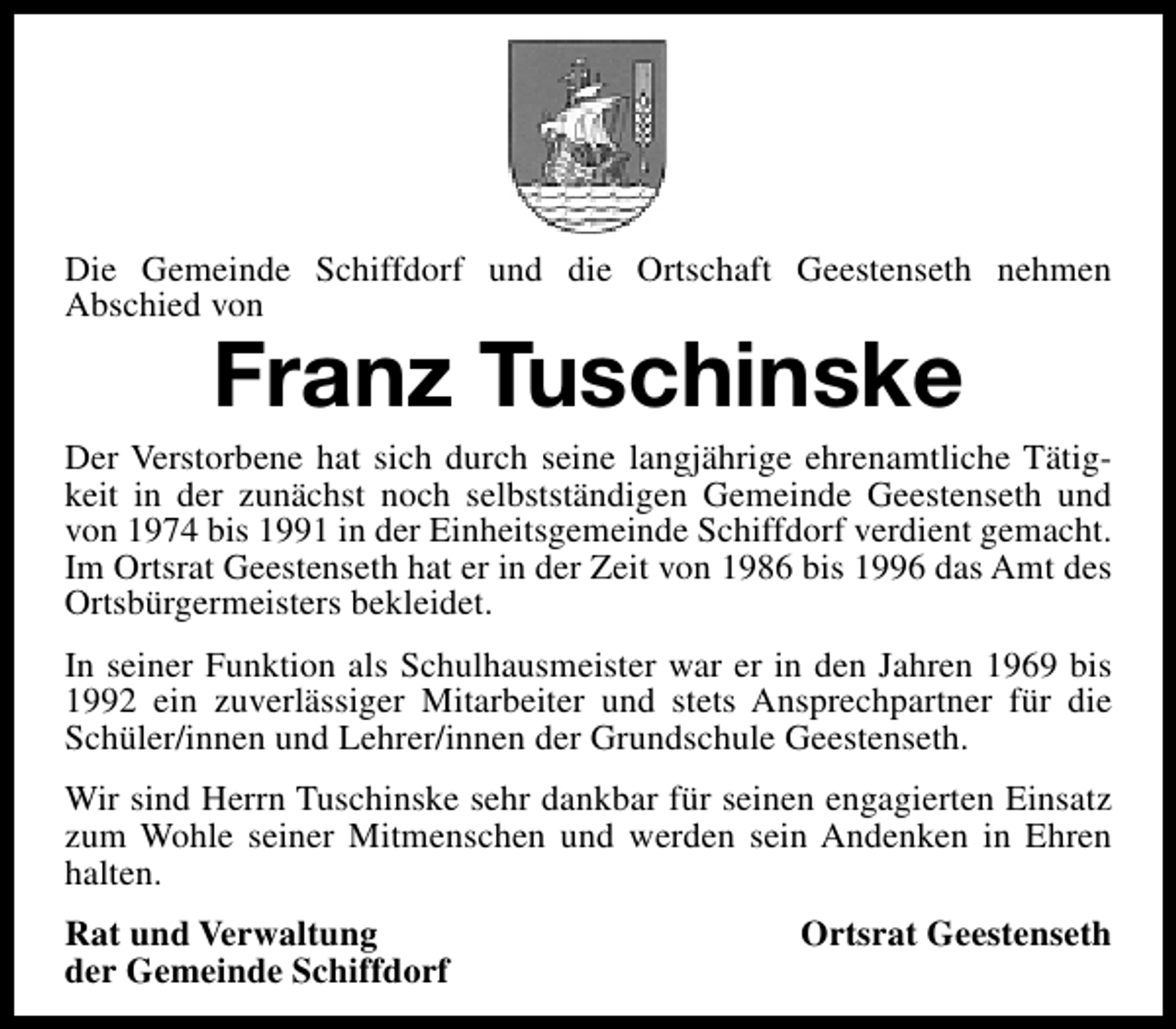 Die Gemeinde Schiffdorf und die Ortschaft Geestenseth nehmen Abschied von

Franz Tuschinske

Der Verstorbene hat sich durch seine langjährige ehrenamtliche Tätigkeit in der zunächst noch selbstständigen Gemeinde Geestenseth und von 1974 bis 1991 in der Einheitsgemeinde Schiffdorf verdient gemacht. Im Ortsrat Geestenseth hat er in der Zeit von 1986 bis 1996 das Amt des Ortsbürgermeisters bekleidet.

In seiner Funktion als Schulhausmeister war er in den Jahren 1969 bis 1992 ein zuverlässiger Mitarbeiter und stets Ansprechpartner für die Schüler/innen und Lehrer/innen der Grundschule Geestenseth.

Wir sind Herrn Tuschinske sehr dankbar für seinen engagierten Einsatz zum Wohle seiner Mitmenschen und werden sein Andenken in Ehren halten.

Rat und Verwaltung
der Gemeinde Schiffdorf

Ortsrat Geestenseth